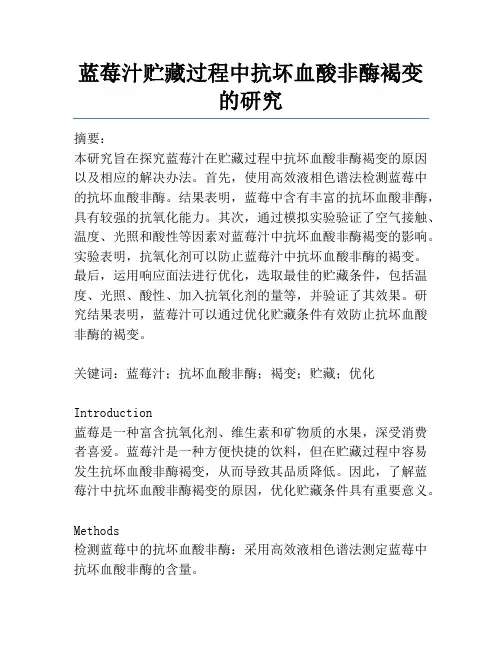 蓝莓汁贮藏过程中抗坏血酸非酶褐变的研究

摘要：
本研究旨在探究蓝莓汁在贮藏过程中抗坏血酸非酶褐变的原因以及相应的解决办法。首先，使用高效液相色谱法检测蓝莓中的抗坏血酸非酶。结果表明，蓝莓中含有丰富的抗坏血酸非酶，具有较强的抗氧化能力。其次，通过模拟实验验证了空气接触、温度、光照和酸性等因素对蓝莓汁中抗坏血酸非酶褐变的影响。实验表明，抗氧化剂可以防止蓝莓汁中抗坏血酸非酶的褐变。最后，运用响应面法进行优化，选取最佳的贮藏条件，包括温度、光照、酸性、加入抗氧化剂的量等，并验证了其效果。研究结果表明，蓝莓汁可以通过优化贮藏条件有效防止抗坏血酸非酶的褐变。

关键词：蓝莓汁；抗坏血酸非酶；褐变；贮藏；优化

Introduction
蓝莓是一种富含抗氧化剂、维生素和矿物质的水果，深受消费者喜爱。蓝莓汁是一种方便快捷的饮料，但在贮藏过程中容易发生抗坏血酸非酶褐变，从而导致其品质降低。因此，了解蓝莓汁中抗坏血酸非酶褐变的原因，优化贮藏条件具有重要意义。

Methods
检测蓝莓中的抗坏血酸非酶：采用高效液相色谱法测定蓝莓中抗坏血酸非酶的含量。